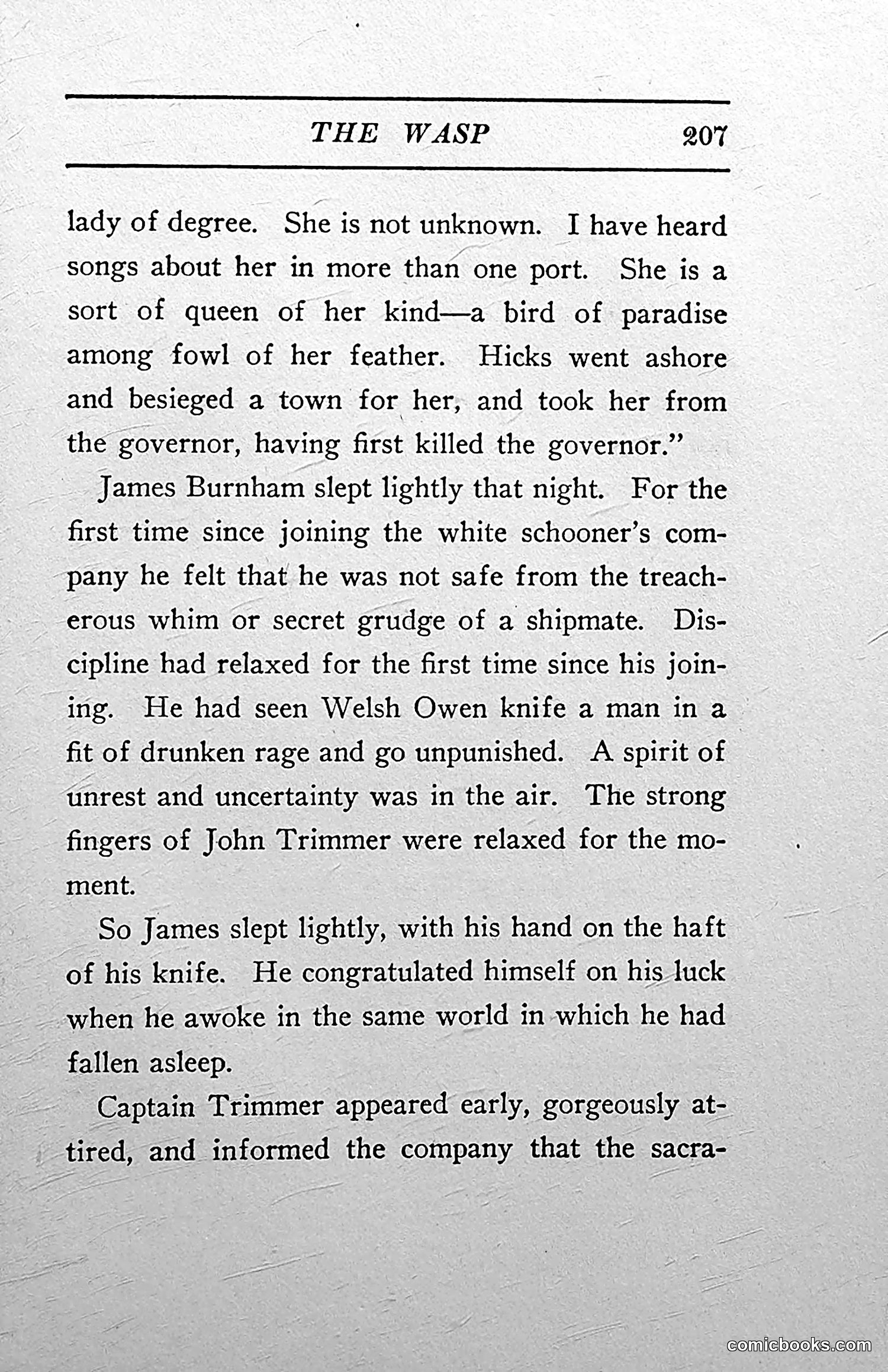 THE WASP 207

lady of degree. She is not unknown. I have heard songs about her in more than one port. She is a sort of queen of her kind—a bird of paradise among fowl of her feather. Hicks went ashore and besieged a town for her, and took her from the governor, having first killed the governor."

James Burnham slept lightly that night. For the first time since joining the white schooner's company he felt that he was not safe from the treacherous whim or secret grudge of a shipmate. Discipline had relaxed for the first time since his joining. He had seen Welsh Owen knife a man in a fit of drunken rage and go unpunished. A spirit of unrest and uncertainty was in the air. The strong fingers of John Trimmer were relaxed for the moment.

So James slept lightly, with his hand on the haft of his knife. He congratulated himself on his luck when he awoke in the same world in which he had fallen asleep.

Captain Trimmer appeared early, gorgeously attired, and informed the company that the sacra-

comicbooks.com